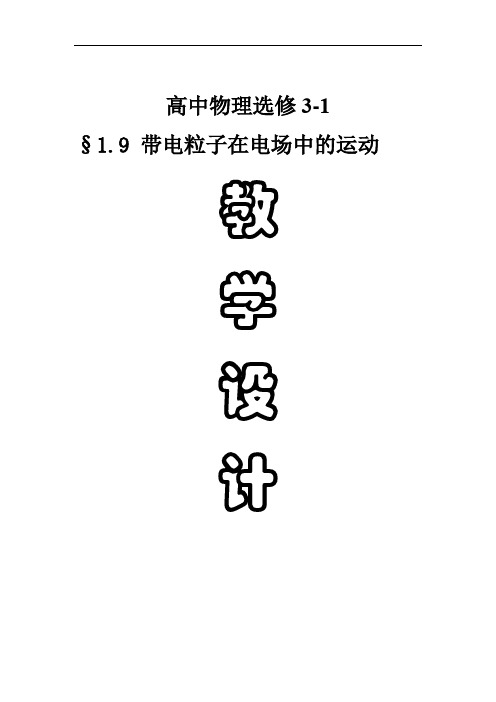 高中物理选修 3-1

§1.9 带电粒子在电场中的运动

教

学

设

计